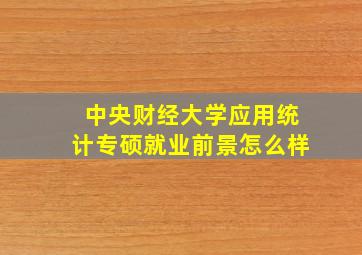 中央财经大学应用统计专硕就业前景怎么样